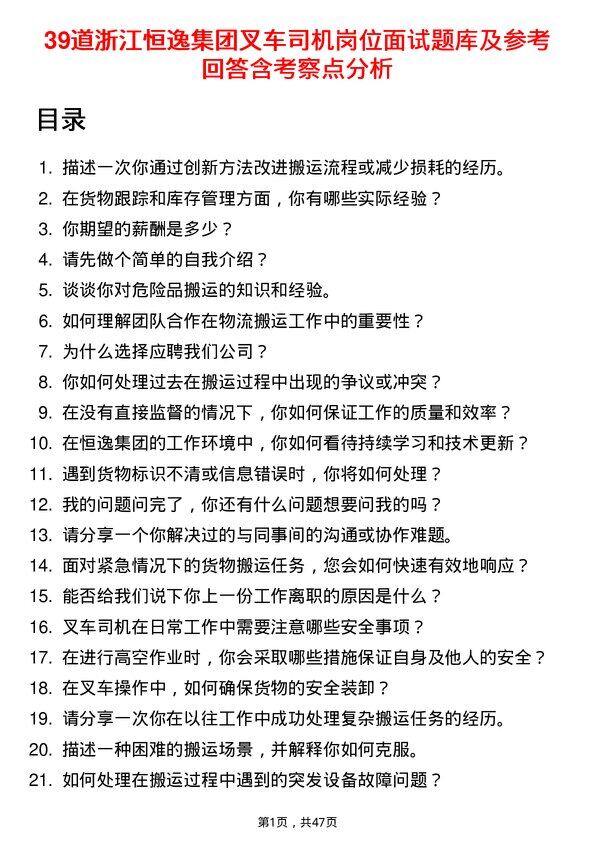 39道浙江恒逸集团叉车司机岗位面试题库及参考回答含考察点分析

目录

1. 描述一次你通过创新方法改进搬运流程或减少损耗的经历。
2. 在货物跟踪和库存管理方面，你有哪些实际经验？
3. 你期望的薪酬是多少？
4. 请先做个简单的自我介绍？
5. 谈谈你对危险品搬运的知识和经验。
6. 如何理解团队合作在物流搬运工作中的重要性？
7. 为什么选择应聘我们公司？
8. 你如何处理过去在搬运过程中出现的争议或冲突？
9. 在没有直接监督的情况下，你如何保证工作的质量和效率？
10. 在恒逸集团的工作环境中，你如何看待持续学习和技术更新？
11. 遇到货物标识不清或信息错误时，你将如何处理？
12. 我的问题问完了，你还有什么问题想要问我的吗？
13. 请分享一个你解决过的与同事间的沟通或协作难题。
14. 面对紧急情况下的货物搬运任务，您会如何快速有效地响应？
15. 能否给我们说下你上一份工作离职的原因是什么？
16. 叉车司机在日常工作中需要注意哪些安全事项？
17. 在进行高空作业时，你会采取哪些措施保证自身及他人的安全？
18. 在叉车操作中，如何确保货物的安全装卸？
19. 请分享一次你在以往工作中成功处理复杂搬运任务的经历。
20. 描述一种困难的搬运场景，并解释你如何克服。
21. 如何处理在搬运过程中遇到的突发设备故障问题？

第1页，共47页